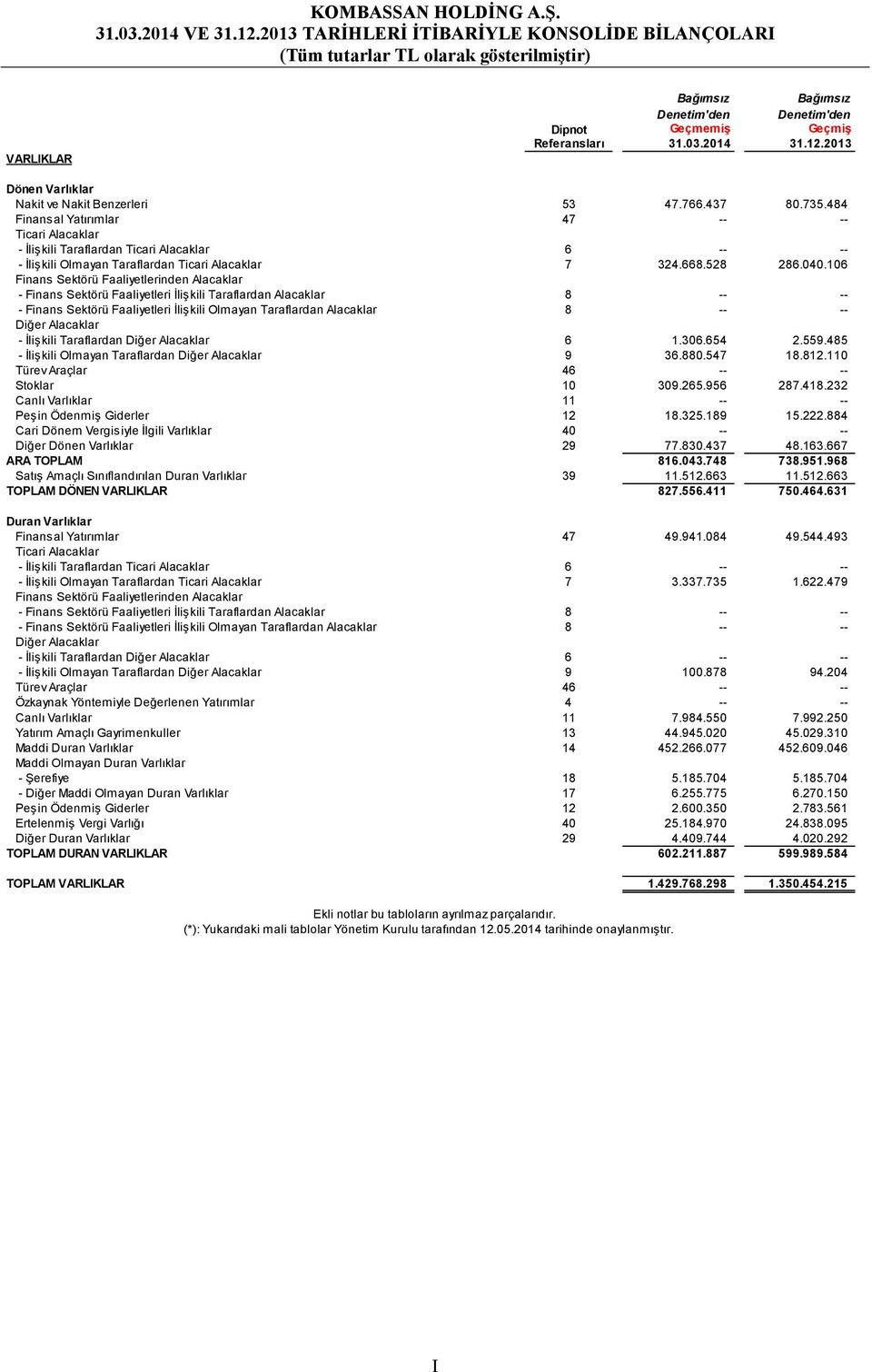 KOMBASSAN HOLDİNG A.Ş.
31.03.2014 VE 31.12.2013 TARİHLERİ İTİBARİYLE KONSOLİDE BİLANÇOLARI
(Tüm tutarlar TL olarak gösterilmiştir)

| VARLIKLAR | Dipnot Referansları | Bağımsız Denetim'den Geçmemiş 31.03.2014 | Bağımsız Denetim'den Geçmiş 31.12.2013 |
|---|---|---|---|
| Dönen Varlıklar | | | |
| Nakit ve Nakit Benzerleri | 53 | 47.766.437 | 80.735.484 |
| Finansal Yatırımlar | 47 | -- | -- |
| Ticari Alacaklar | | | |
| - İlişkili Taraflardan Ticari Alacaklar | 6 | -- | -- |
| - İlişkili Olmayan Taraflardan Ticari Alacaklar | 7 | 324.668.528 | 286.040.106 |
| Finans Sektörü Faaliyetlerinden Alacaklar | | | |
| - Finans Sektörü Faaliyetleri İlişkili Taraflardan Alacaklar | 8 | -- | -- |
| - Finans Sektörü Faaliyetleri İlişkili Olmayan Taraflardan Alacaklar | 8 | -- | -- |
| Diğer Alacaklar | | | |
| - İlişkili Taraflardan Diğer Alacaklar | 6 | 1.306.654 | 2.559.485 |
| - İlişkili Olmayan Taraflardan Diğer Alacaklar | 9 | 36.880.547 | 18.812.110 |
| Türev Araçlar | 46 | -- | -- |
| Stoklar | 10 | 309.265.956 | 287.418.232 |
| Canlı Varlıklar | 11 | -- | -- |
| Peşin Ödenmiş Giderler | 12 | 18.325.189 | 15.222.884 |
| Cari Dönem Vergisiyle İlgili Varlıklar | 40 | -- | -- |
| Diğer Dönen Varlıklar | 29 | 77.830.437 | 48.163.667 |
| ARA TOPLAM | | 816.043.748 | 738.951.968 |
| Satış Amaçlı Sınıflandırılan Duran Varlıklar | 39 | 11.512.663 | 11.512.663 |
| TOPLAM DÖNEN VARLIKLAR | | 827.556.411 | 750.464.631 |
| Duran Varlıklar | | | |
| Finansal Yatırımlar | 47 | 49.941.084 | 49.544.493 |
| Ticari Alacaklar | | | |
| - İlişkili Taraflardan Ticari Alacaklar | 6 | -- | -- |
| - İlişkili Olmayan Taraflardan Ticari Alacaklar | 7 | 3.337.735 | 1.622.479 |
| Finans Sektörü Faaliyetlerinden Alacaklar | | | |
| - Finans Sektörü Faaliyetleri İlişkili Taraflardan Alacaklar | 8 | -- | -- |
| - Finans Sektörü Faaliyetleri İlişkili Olmayan Taraflardan Alacaklar | 8 | -- | -- |
| Diğer Alacaklar | | | |
| - İlişkili Taraflardan Diğer Alacaklar | 6 | -- | -- |
| - İlişkili Olmayan Taraflardan Diğer Alacaklar | 9 | 100.878 | 94.204 |
| Türev Araçlar | 46 | -- | -- |
| Özkaynak Yöntemiyle Değerlenen Yatırımlar | 4 | -- | -- |
| Canlı Varlıklar | 11 | 7.984.550 | 7.992.250 |
| Yatırım Amaçlı Gayrimenkuller | 13 | 44.945.020 | 45.029.310 |
| Maddi Duran Varlıklar | 14 | 452.266.077 | 452.609.046 |
| Maddi Olmayan Duran Varlıklar | | | |
| - Şerefiye | 18 | 5.185.704 | 5.185.704 |
| - Diğer Maddi Olmayan Duran Varlıklar | 17 | 6.255.775 | 6.270.150 |
| Peşin Ödenmiş Giderler | 12 | 2.600.350 | 2.783.561 |
| Ertelenmiş Vergi Varlığı | 40 | 25.184.970 | 24.838.095 |
| Diğer Duran Varlıklar | 29 | 4.409.744 | 4.020.292 |
| TOPLAM DURAN VARLIKLAR | | 602.211.887 | 599.989.584 |
| TOPLAM VARLIKLAR | | 1.429.768.298 | 1.350.454.215 |

Ekli notlar bu tabloların ayrılmaz parçalarıdır.
(*): Yukarıdaki mali tablolar Yönetim Kurulu tarafından 12.05.2014 tarihinde onaylanmıştır.

I